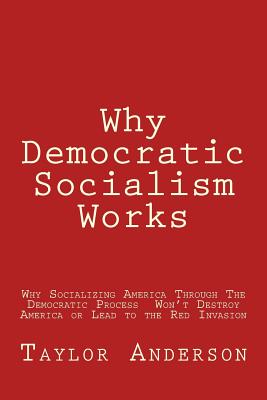 Why Democratic Socialism Works

Why Socializing America Through The Democratic Process Won't Destroy America or Lead to the Red Invasion

Taylor Anderson